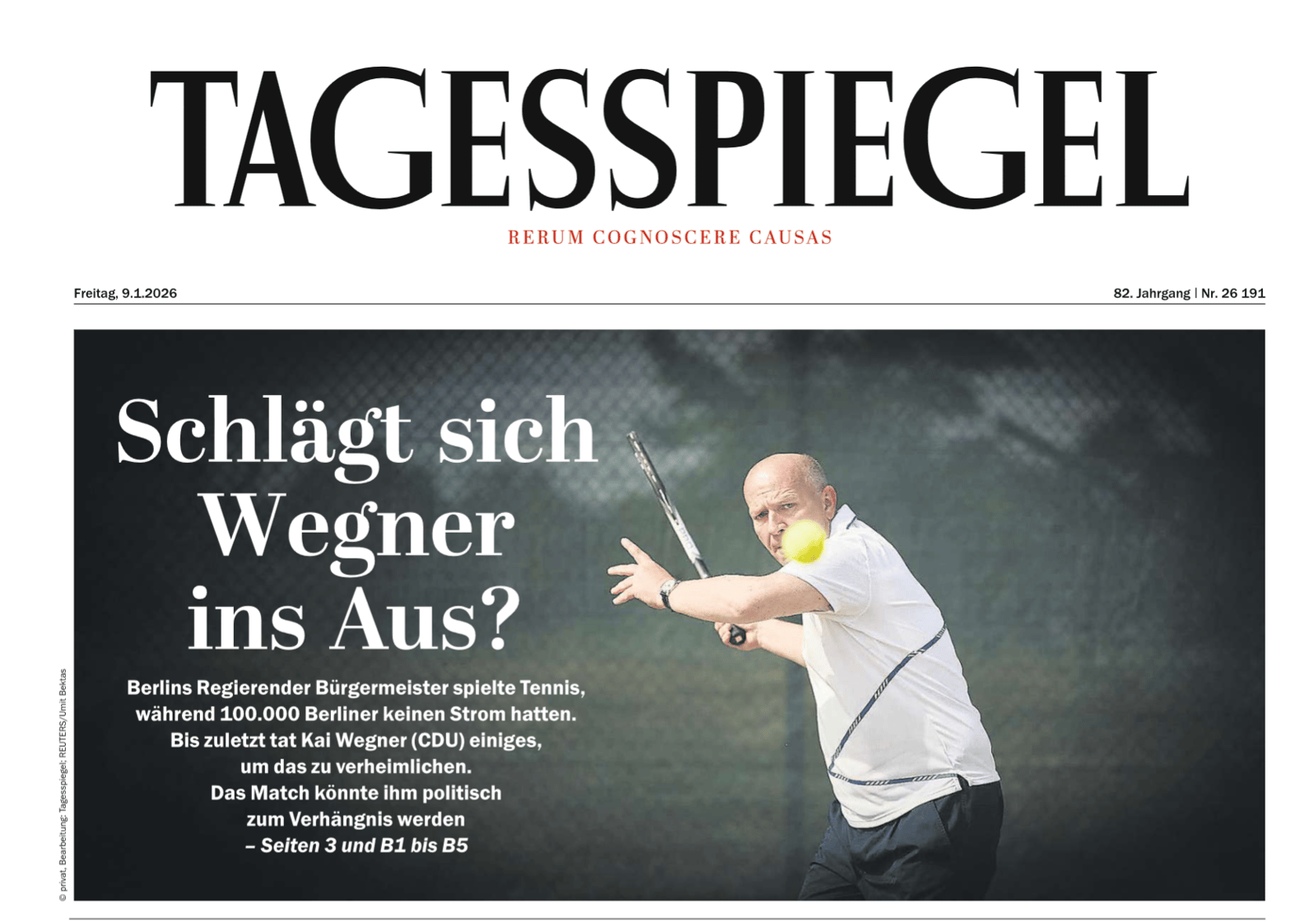 TAGESSPIEGEL

RERUM COGNOSCERE CAUSAS

Freitag, 9.1.2026

82. Jahrgang | Nr. 26 191

Schlägt sich Wegner ins Aus?

Berlins Regierender Bürgermeister spielte Tennis, während 100.000 Berliner keinen Strom hatten. Bis zuletzt tat Kai Wegner (CDU) einiges, um das zu verheimlichen. Das Match könnte ihm politisch zum Verhängnis werden – Seiten 3 und B1 bis B5

© privat, Bearbeitung: Tagesspiegel; REUTERS/Umit Bektas